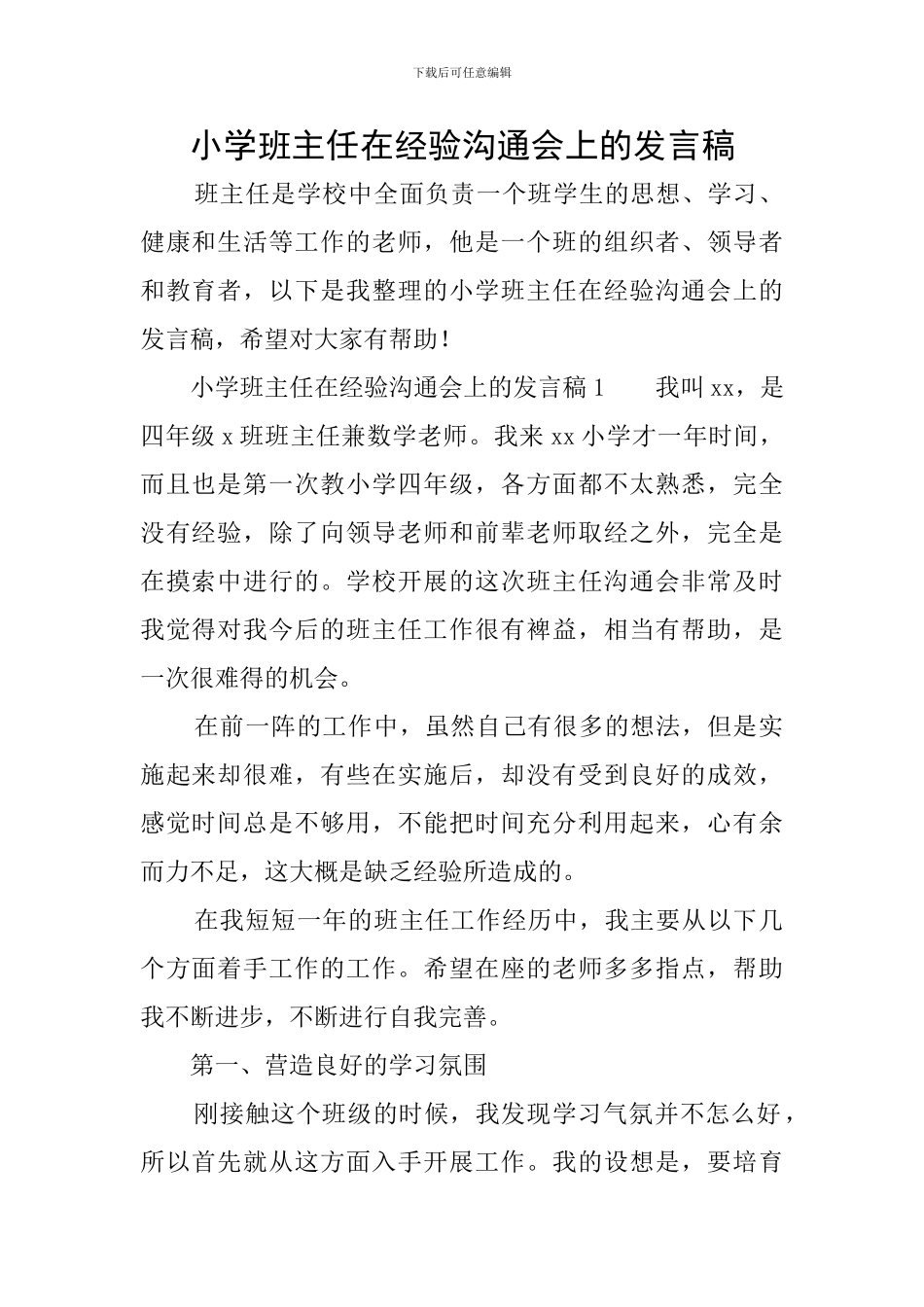 下载后可任意编辑

小学班主任在经验沟通会上的发言稿

班主任是学校中全面负责一个班学生的思想、学习、健康和生活等工作的老师，他是一个班的组织者、领导者和教育者，以下是我整理的小学班主任在经验沟通会上的发言稿，希望对大家有帮助！

小学班主任在经验沟通会上的发言稿 1　　我叫 xx，是四年级 x 班班主任兼数学老师。我来 xx 小学才一年时间，而且也是第一次教小学四年级，各方面都不太熟悉，完全没有经验，除了向领导老师和前辈老师取经之外，完全是在摸索中进行的。学校开展的这次班主任沟通会非常及时我觉得对我今后的班主任工作很有裨益，相当有帮助，是一次很难得的机会。

在前一阵的工作中，虽然自己有很多的想法，但是实施起来却很难，有些在实施后，却没有受到良好的成效，感觉时间总是不够用，不能把时间充分利用起来，心有余而力不足，这大概是缺乏经验所造成的。

在我短短一年的班主任工作经历中，我主要从以下几个方面着手工作的工作。希望在座的老师多多指点，帮助我不断进步，不断进行自我完善。

第一、营造良好的学习氛围

刚接触这个班级的时候，我发现学习气氛并不怎么好，所以首先就从这方面入手开展工作。我的设想是，要培育